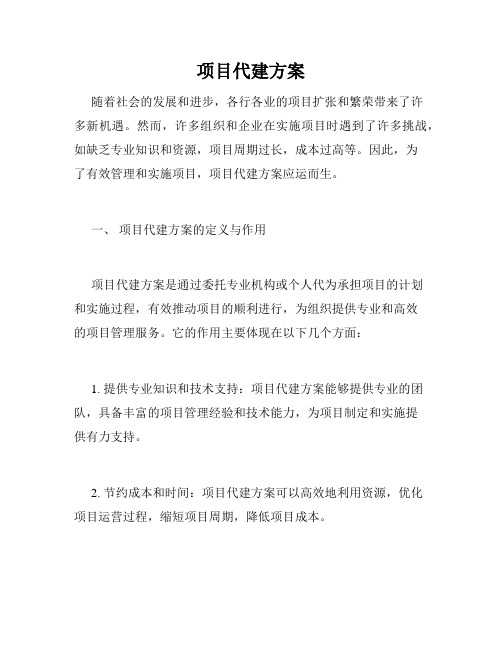 项目代建方案

随着社会的发展和进步，各行各业的项目扩张和繁荣带来了许多新机遇。然而，许多组织和企业在实施项目时遇到了许多挑战，如缺乏专业知识和资源，项目周期过长，成本过高等。因此，为了有效管理和实施项目，项目代建方案应运而生。

一、 项目代建方案的定义与作用

项目代建方案是通过委托专业机构或个人代为承担项目的计划和实施过程，有效推动项目的顺利进行，为组织提供专业和高效的项目管理服务。它的作用主要体现在以下几个方面：

1. 提供专业知识和技术支持：项目代建方案能够提供专业的团队，具备丰富的项目管理经验和技术能力，为项目制定和实施提供有力支持。

2. 节约成本和时间：项目代建方案可以高效地利用资源，优化项目运营过程，缩短项目周期，降低项目成本。